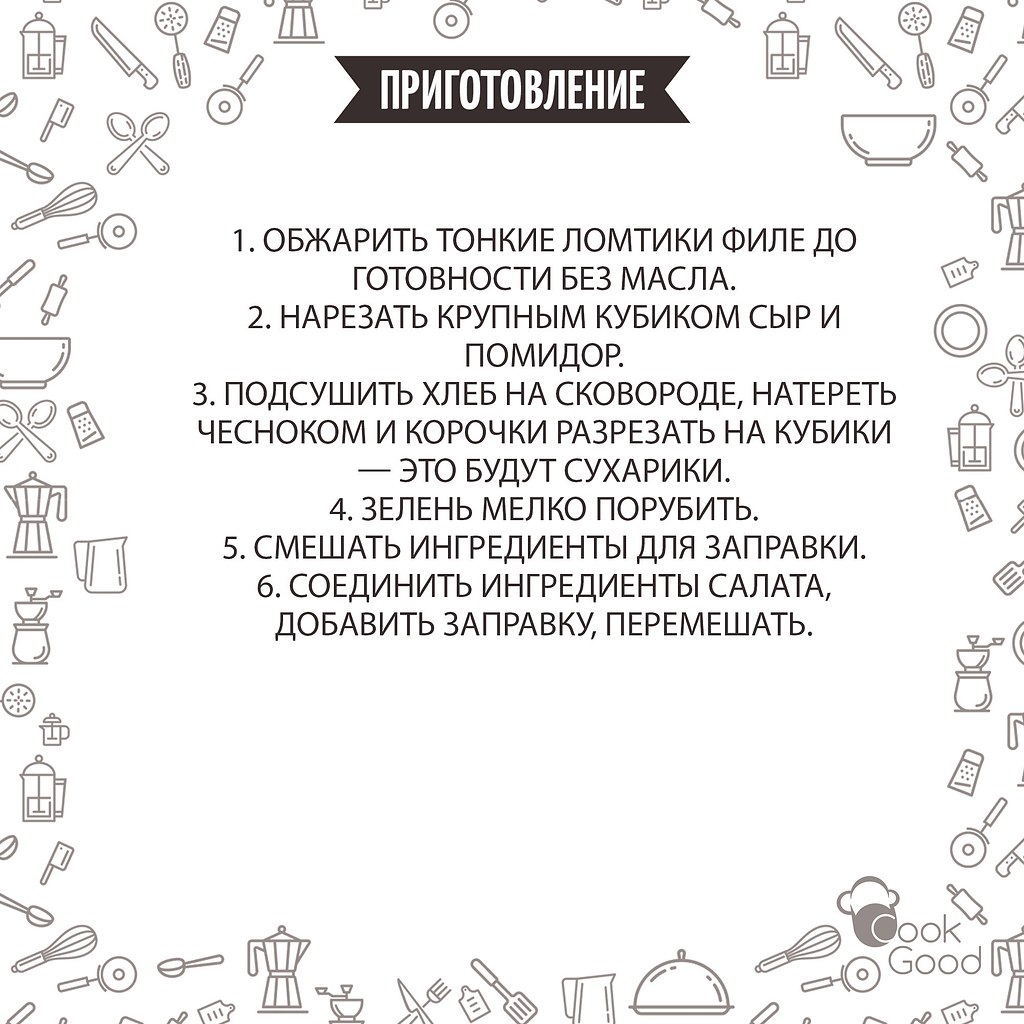 ПРИГОТОВЛЕНИЕ

1. ОБЖАРИТЬ ТОНКИЕ ЛОМТИКИ ФИЛЕ ДО ГОТОВНОСТИ БЕЗ МАСЛА.
2. НАРЕЗАТЬ КРУПНЫМ КУБИКОМ СЫР И ПОМИДОР.
3. ПОДСУШИТЬ ХЛЕБ НА СКОВОРОДЕ, НАТЕРЕТЬ ЧЕСНОКОМ И КОРОЧКИ РАЗРЕЗАТЬ НА КУБИКИ — ЭТО БУДУТ СУХАРИКИ.
4. ЗЕЛЕНЬ МЕЛКО ПОРУБИТЬ.
5. СМЕШАТЬ ИНГРЕДИЕНТЫ ДЛЯ ЗАПРАВКИ.
6. СОЕДИНИТЬ ИНГРЕДИЕНТЫ САЛАТА, ДОБАВИТЬ ЗАПРАВКУ, ПЕРЕМЕШАТЬ.

Cook Good